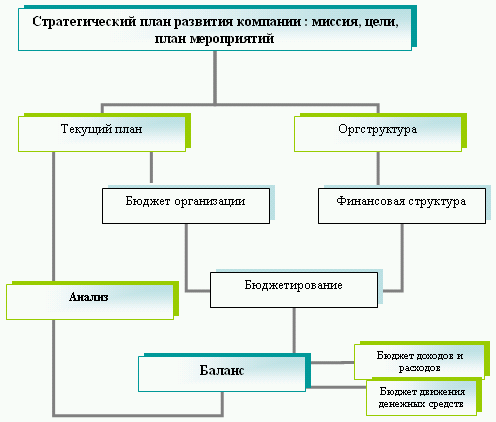 Стратегический план развития компании : миссия, цели, план мероприятий

Текущий план

Оргструктура

Бюджет организации

Финансовая структура

Бюджетирование

Анализ

Баланс

Бюджет доходов и расходов

Бюджет движения денежных средств